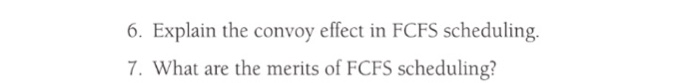 6. Explain the convoy effect in FCFS scheduling.

7. What are the merits of FCFS scheduling?